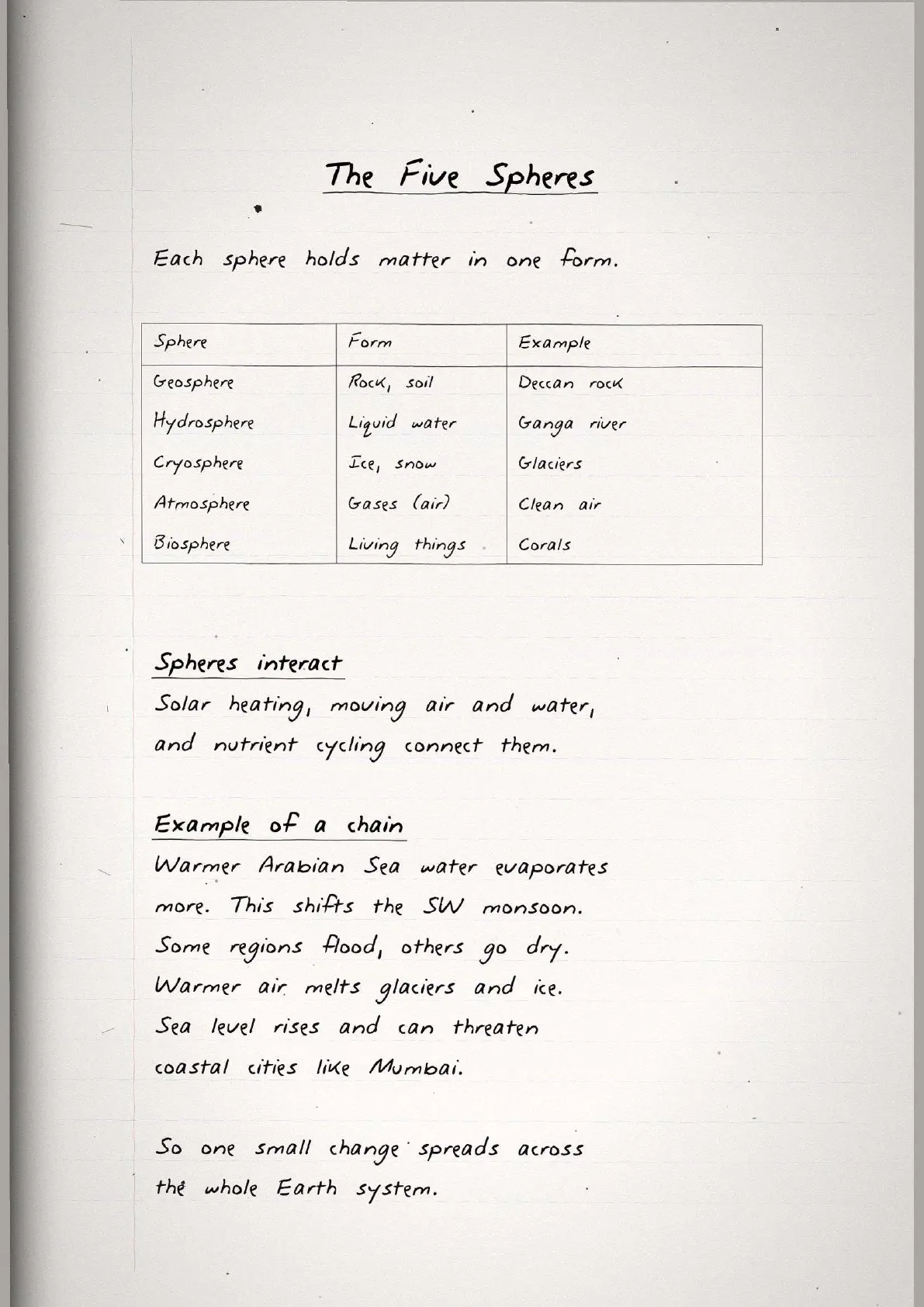 The Five Spheres

Each sphere holds matter in one form.

| Sphere | Form | Example |
|---|---|---|
| Geosphere | Rock, soil | Deccan rock |
| Hydrosphere | Liquid water | Ganga river |
| Cryosphere | Ice, snow | Glaciers |
| Atmosphere | Gases (air) | Clean air |
| Biosphere | Living things | Corals |

Spheres interact
Solar heating, moving air and water, and nutrient cycling connect them.

Example of a chain
Warmer Arabian Sea water evaporates more. This shifts the SW monsoon. Some regions flood, others go dry. Warmer air melts glaciers and ice. Sea level rises and can threaten coastal cities like Mumbai.

So one small change spreads across the whole Earth system.